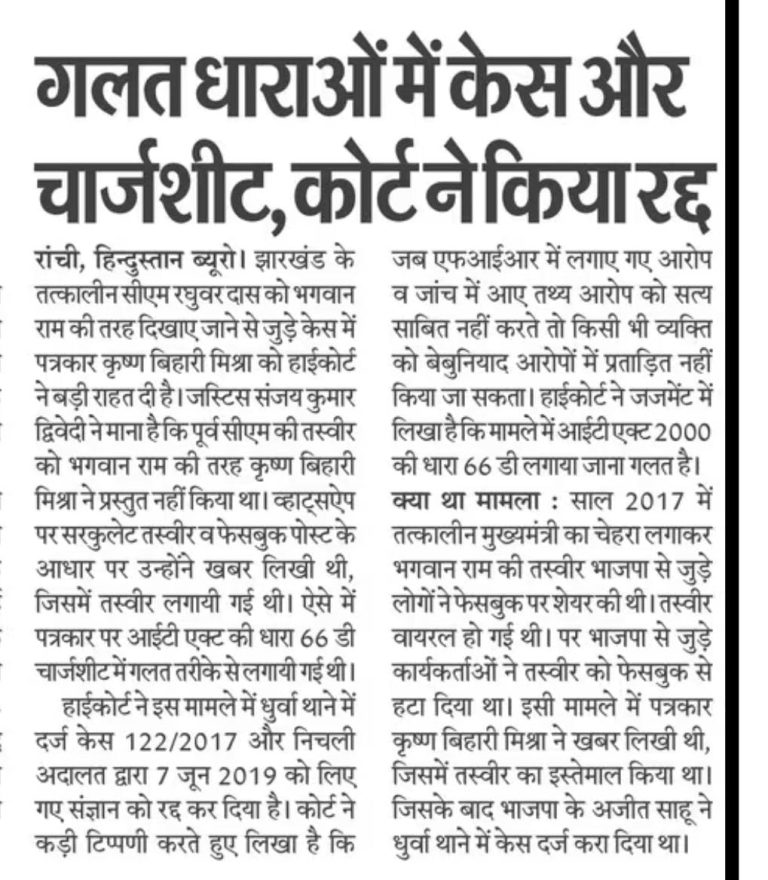 गलत धाराओं में केस और चार्जशीट, कोर्ट ने किया रद्द

रांची, हिन्दुस्तान ब्यूरो। झारखंड के तत्कालीन सीएम रघुवर दास को भगवान राम की तरह दिखाए जाने से जुड़े केस में पत्रकार कृष्ण बिहारी मिश्रा को हाईकोर्ट ने बड़ी राहत दी है। जस्टिस संजय कुमार द्विवेदी ने माना है कि पूर्व सीएम की तस्वीर को भगवान राम की तरह कृष्ण बिहारी मिश्रा ने प्रस्तुत नहीं किया था। व्हाट्सऐप पर सरकुलेट तस्वीर व फेसबुक पोस्ट के आधार पर उन्होंने खबर लिखी थी, जिसमें तस्वीर लगायी गई थी। ऐसे में पत्रकार पर आईटी एक्ट की धारा 66 डी चार्जशीट में गलत तरीके से लगायी गई थी।

हाईकोर्ट ने इस मामले में धुर्वा थाने में दर्ज केस 122/2017 और निचली अदालत द्वारा 7 जून 2019 को लिए गए संज्ञान को रद्द कर दिया है। कोर्ट ने कड़ी टिप्पणी करते हुए लिखा है कि जब एफआईआर में लगाए गए आरोप व जांच में आए तथ्य आरोप को सत्य साबित नहीं करते तो किसी भी व्यक्ति को बेबुनियाद आरोपों में प्रताड़ित नहीं किया जा सकता। हाईकोर्ट ने जजमेंट में लिखा है कि मामले में आईटी एक्ट 2000 की धारा 66 डी लगाया जाना गलत है।

क्या था मामला : साल 2017 में तत्कालीन मुख्यमंत्री का चेहरा लगाकर भगवान राम की तस्वीर भाजपा से जुड़े लोगों ने फेसबुक पर शेयर की थी। तस्वीर वायरल हो गई थी। पर भाजपा से जुड़े कार्यकर्ताओं ने तस्वीर को फेसबुक से हटा दिया था। इसी मामले में पत्रकार कृष्ण बिहारी मिश्रा ने खबर लिखी थी, जिसमें तस्वीर का इस्तेमाल किया था। जिसके बाद भाजपा के अजीत साहू ने धुर्वा थाने में केस दर्ज करा दिया था।